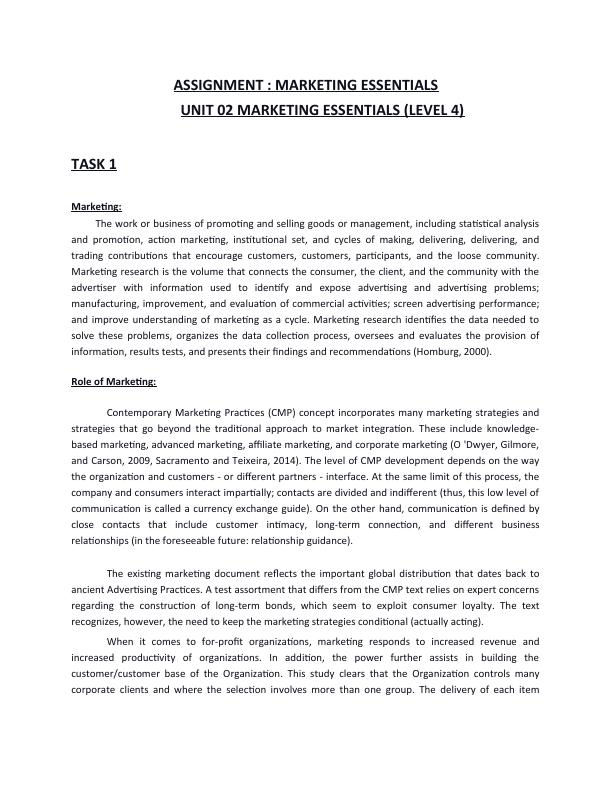 ASSIGNMENT : MARKETING ESSENTIALS
UNIT 02 MARKETING ESSENTIALS (LEVEL 4)

TASK 1

Marketing:

The work or business of promoting and selling goods or management, including statistical analysis and promotion, action marketing, institutional set, and cycles of making, delivering, delivering, and trading contributions that encourage customers, customers, participants, and the loose community. Marketing research is the volume that connects the consumer, the client, and the community with the advertiser with information used to identify and expose advertising and advertising problems; manufacturing, improvement, and evaluation of commercial activities; screen advertising performance; and improve understanding of marketing as a cycle. Marketing research identifies the data needed to solve these problems, organizes the data collection process, oversees and evaluates the provision of information, results tests, and presents their findings and recommendations (Homburg, 2000).

Role of Marketing:

Contemporary Marketing Practices (CMP) concept incorporates many marketing strategies and strategies that go beyond the traditional approach to market integration. These include knowledge-based marketing, advanced marketing, affiliate marketing, and corporate marketing (O 'Dwyer, Gilmore, and Carson, 2009, Sacramento and Teixeira, 2014). The level of CMP development depends on the way the organization and customers - or different partners - interface. At the same limit of this process, the company and consumers interact impartially; contacts are divided and indifferent (thus, this low level of communication is called a currency exchange guide). On the other hand, communication is defined by close contacts that include customer intimacy, long-term connection, and different business relationships (in the foreseeable future: relationship guidance).

The existing marketing document reflects the important global distribution that dates back to ancient Advertising Practices. A test assortment that differs from the CMP text relies on expert concerns regarding the construction of long-term bonds, which seem to exploit consumer loyalty. The text recognizes, however, the need to keep the marketing strategies conditional (actually acting).

When it comes to for-profit organizations, marketing responds to increased revenue and increased productivity of organizations. In addition, the power further assists in building the customer/customer base of the Organization. This study clears that the Organization controls many corporate clients and where the selection involves more than one group. The delivery of each item